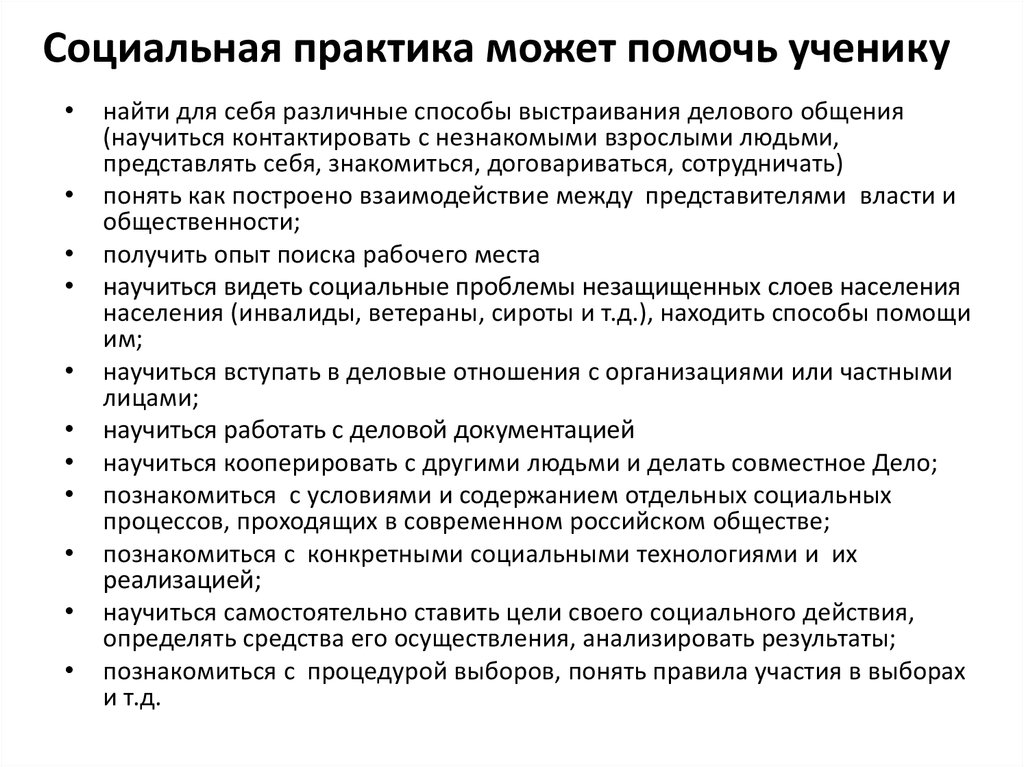 Социальная практика может помочь ученику

• найти для себя различные способы выстраивания делового общения (научиться контактировать с незнакомыми взрослыми людьми, представлять себя, знакомиться, договариваться, сотрудничать)
• понять как построено взаимодействие между представителями власти и общественности;
• получить опыт поиска рабочего места
• научиться видеть социальные проблемы незащищенных слоев населения населения (инвалиды, ветераны, сироты и т.д.), находить способы помощи им;
• научиться вступать в деловые отношения с организациями или частными лицами;
• научиться работать с деловой документацией
• научиться кооперировать с другими людьми и делать совместное Дело;
• познакомиться с условиями и содержанием отдельных социальных процессов, проходящих в современном российском обществе;
• познакомиться с конкретными социальными технологиями и их реализацией;
• научиться самостоятельно ставить цели своего социального действия, определять средства его осуществления, анализировать результаты;
• познакомиться с процедурой выборов, понять правила участия в выборах и т.д.